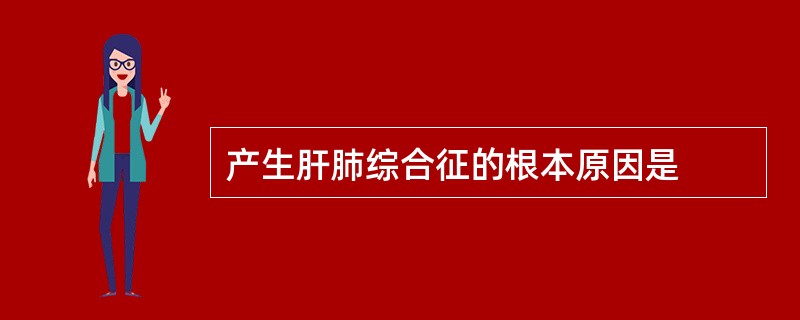 产生肝肺综合征的根本原因是